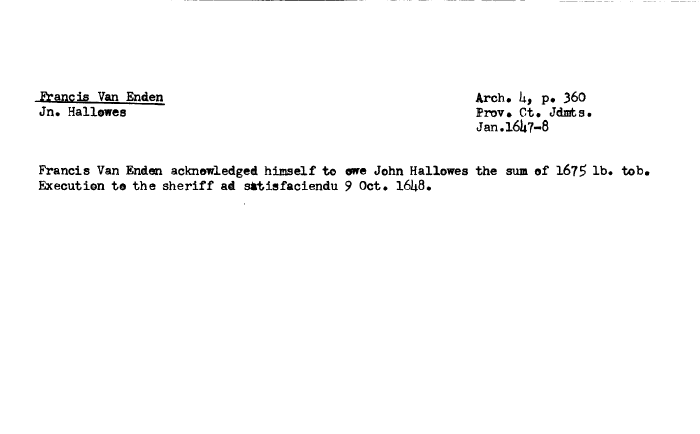 Francis Van Enden
Jn. Hallowes

Arch. 4, p. 360
Prov. Ct. Jdmts.
Jan.1647-8

Francis Van Enden acknowledged himself to owe John Hallowes the sum of 1675 lb. tob. Execution to the sheriff ad satisfaciendu 9 Oct. 1648.